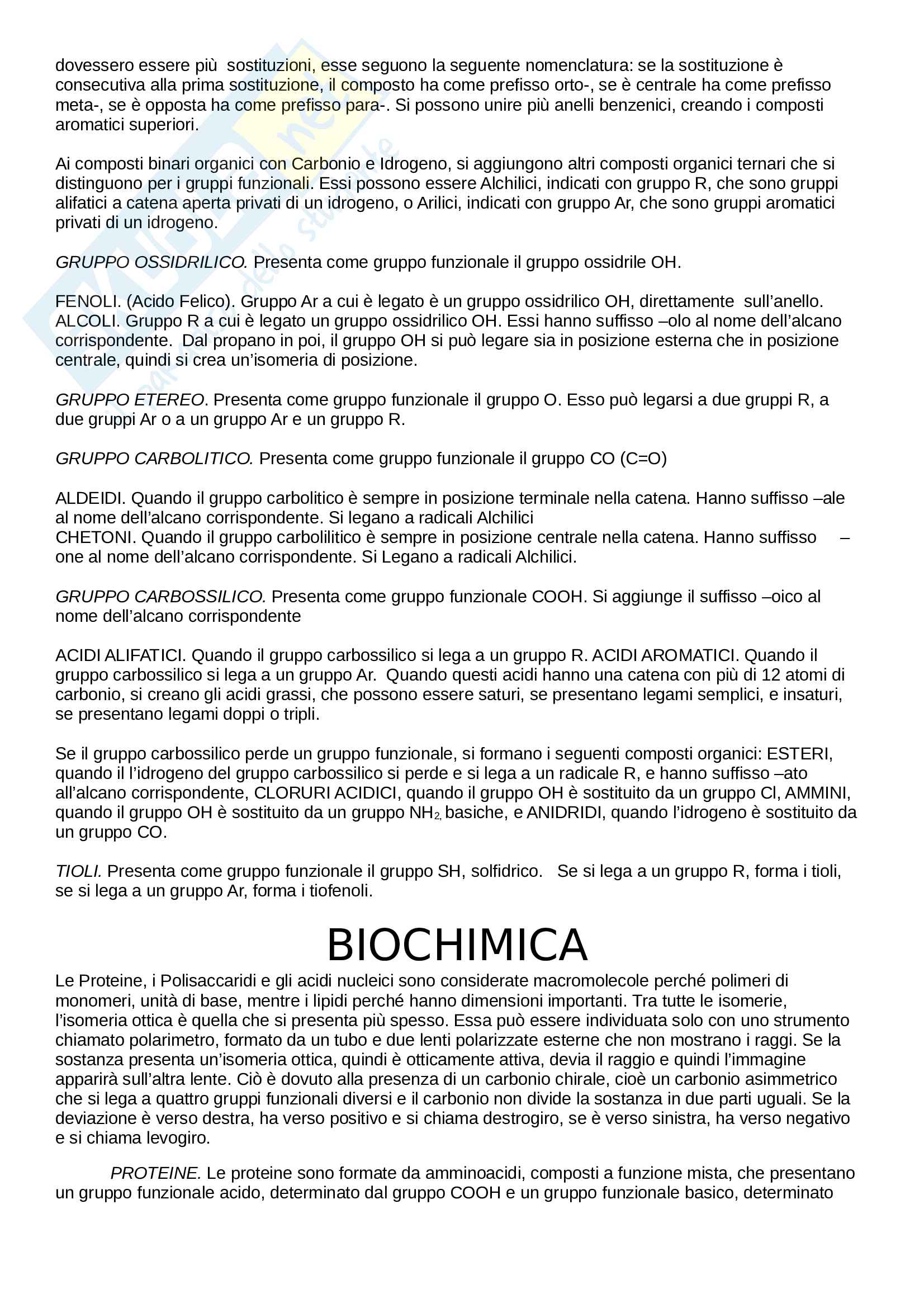 dovessero essere più sostituzioni, esse seguono la seguente nomenclatura: se la sostituzione è consecutiva alla prima sostituzione, il composto ha come prefisso orto-, se è centrale ha come prefisso meta-, se è opposta ha come prefisso para-. Si possono unire più anelli benzenici, creando i composti aromatici superiori.

Ai composti binari organici con Carbonio e Idrogeno, si aggiungono altri composti organici ternari che si distinguono per i gruppi funzionali. Essi possono essere Alchilici, indicati con gruppo R, che sono gruppi alifatici a catena aperta privati di un idrogeno, o Arilici, indicati con gruppo Ar, che sono gruppi aromatici privati di un idrogeno.

GRUPPO OSSIDRILICO. Presenta come gruppo funzionale il gruppo ossidrile OH.

FENOLI. (Acido Felico). Gruppo Ar a cui è legato è un gruppo ossidrilico OH, direttamente sull'anello.
ALCOLI. Gruppo R a cui è legato un gruppo ossidrilico OH. Essi hanno suffisso –olo al nome dell'alcano corrispondente. Dal propano in poi, il gruppo OH si può legare sia in posizione esterna che in posizione centrale, quindi si crea un'isomeria di posizione.

GRUPPO ETEREO. Presenta come gruppo funzionale il gruppo O. Esso può legarsi a due gruppi R, a due gruppi Ar o a un gruppo Ar e un gruppo R.

GRUPPO CARBOLITICO. Presenta come gruppo funzionale il gruppo CO (C=O)

ALDEIDI. Quando il gruppo carbolitico è sempre in posizione terminale nella catena. Hanno suffisso –ale al nome dell'alcano corrispondente. Si legano a radicali Alchilici
CHETONI. Quando il gruppo carbolilitico è sempre in posizione centrale nella catena. Hanno suffisso –one al nome dell'alcano corrispondente. Si Legano a radicali Alchilici.

GRUPPO CARBOSSILICO. Presenta come gruppo funzionale COOH. Si aggiunge il suffisso –oico al nome dell'alcano corrispondente

ACIDI ALIFATICI. Quando il gruppo carbossilico si lega a un gruppo R. ACIDI AROMATICI. Quando il gruppo carbossilico si lega a un gruppo Ar. Quando questi acidi hanno una catena con più di 12 atomi di carbonio, si creano gli acidi grassi, che possono essere saturi, se presentano legami semplici, e insaturi, se presentano legami doppi o tripli.

Se il gruppo carbossilico perde un gruppo funzionale, si formano i seguenti composti organici: ESTERI, quando il l'idrogeno del gruppo carbossilico si perde e si lega a un radicale R, e hanno suffisso –ato all'alcano corrispondente, CLORURI ACIDICI, quando il gruppo OH è sostituito da un gruppo Cl, AMMINI, quando il gruppo OH è sostituito da un gruppo $NH_{2,}$ basiche, e ANIDRIDI, quando l'idrogeno è sostituito da un gruppo CO.

TIOLI. Presenta come gruppo funzionale il gruppo SH, solfidrico. Se si lega a un gruppo R, forma i tioli, se si lega a un gruppo Ar, forma i tiofenoli.

BIOCHIMICA

Le Proteine, i Polisaccaridi e gli acidi nucleici sono considerate macromolecole perché polimeri di monomeri, unità di base, mentre i lipidi perché hanno dimensioni importanti. Tra tutte le isomerie, l'isomeria ottica è quella che si presenta più spesso. Essa può essere individuata solo con uno strumento chiamato polarimetro, formato da un tubo e due lenti polarizzate esterne che non mostrano i raggi. Se la sostanza presenta un'isomeria ottica, quindi è otticamente attiva, devia il raggio e quindi l'immagine apparirà sull'altra lente. Ciò è dovuto alla presenza di un carbonio chirale, cioè un carbonio asimmetrico che si lega a quattro gruppi funzionali diversi e il carbonio non divide la sostanza in due parti uguali. Se la deviazione è verso destra, ha verso positivo e si chiama destrogiro, se è verso sinistra, ha verso negativo e si chiama levogiro.

PROTEINE. Le proteine sono formate da amminoacidi, composti a funzione mista, che presentano un gruppo funzionale acido, determinato dal gruppo COOH e un gruppo funzionale basico, determinato